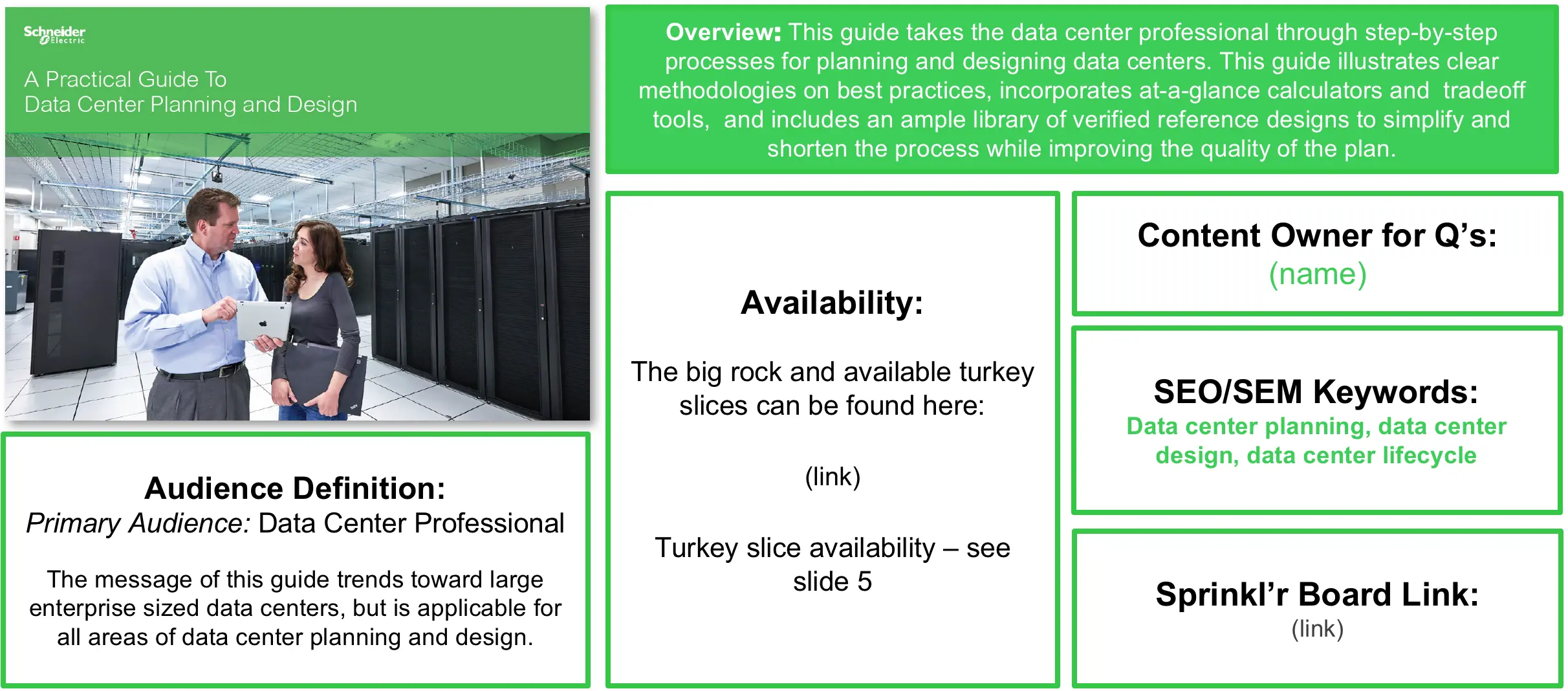 Schneider Electric

A Practical Guide To
Data Center Planning and Design

Audience Definition:
Primary Audience: Data Center Professional

The message of this guide trends toward large enterprise sized data centers, but is applicable for all areas of data center planning and design.

Overview: This guide takes the data center professional through step-by-step processes for planning and designing data centers. This guide illustrates clear methodologies on best practices, incorporates at-a-glance calculators and tradeoff tools, and includes an ample library of verified reference designs to simplify and shorten the process while improving the quality of the plan.

Availability:

The big rock and available turkey slices can be found here:

(link)

Turkey slice availability – see slide 5

Content Owner for Q's:
(name)

SEO/SEM Keywords:
Data center planning, data center design, data center lifecycle

Sprinkl'r Board Link:
(link)